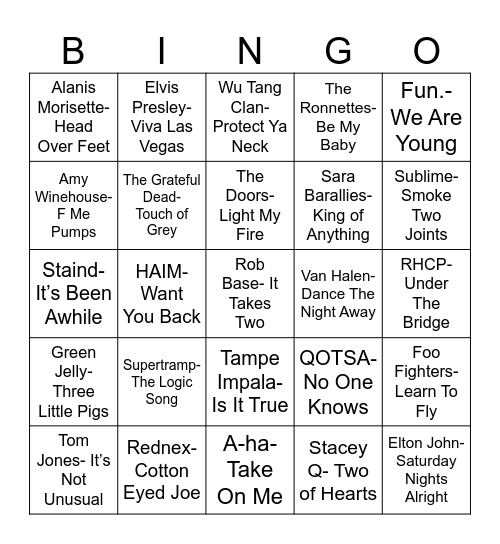 | B | I | N | G | O |
|---|---|---|---|---|
| Alanis Morisette- Head Over Feet | Elvis Presley- Viva Las Vegas | Wu Tang Clan- Protect Ya Neck | The Ronnettes- Be My Baby | Fun.- We Are Young |
| Amy Winehouse- F Me Pumps | The Grateful Dead- Touch of Grey | The Doors- Light My Fire | Sara Barallies- King of Anything | Sublime- Smoke Two Joints |
| Staind- It's Been Awhile | HAIM- Want You Back | Rob Base- It Takes Two | Van Halen- Dance The Night Away | RHCP- Under The Bridge |
| Green Jelly- Three Little Pigs | Supertramp- The Logic Song | Tampe Impala- Is It True | QOTSA- No One Knows | Foo Fighters- Learn To Fly |
| Tom Jones- It's Not Unusual | Rednex- Cotton Eyed Joe | A-ha- Take On Me | Stacey Q- Two of Hearts | Elton John- Saturday Nights Alright |